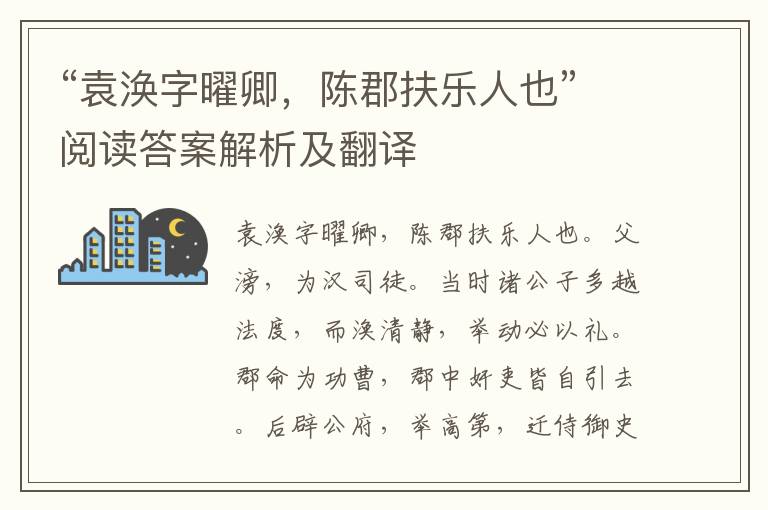 “袁涣字曜卿，陈郡扶乐人也”阅读答案解析及翻译

袁涣字曜卿，陈郡扶乐人也。父滂，为汉司徒。当时诸公子多越法度，而涣清静，举动必以礼。郡命为功曹，郡中奸吏皆自引去。后辟公府，举高第，迁侍御史